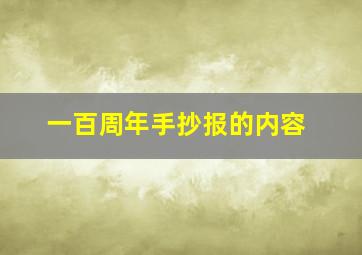 一百周年手抄报的内容